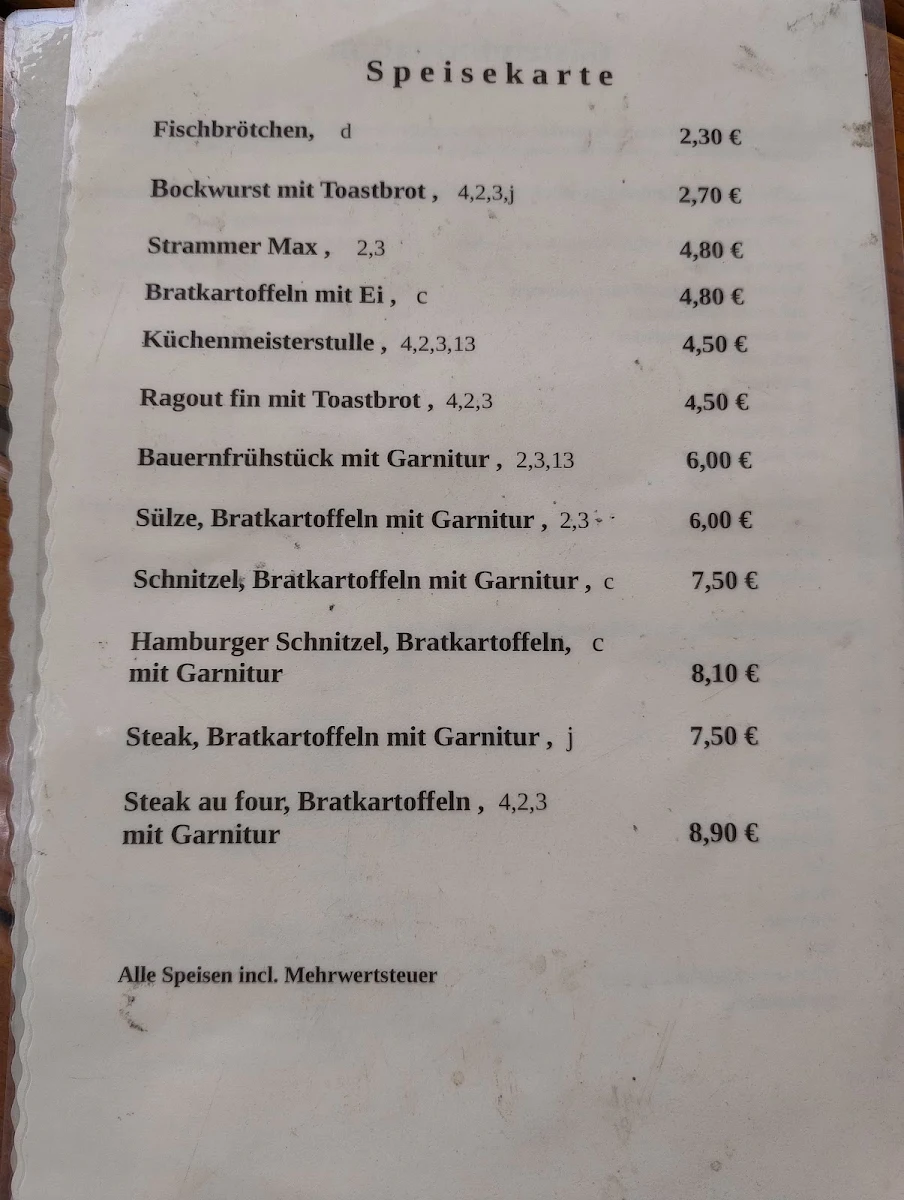 Speisekarte

Fischbrötchen, d 2,30 €

Bockwurst mit Toastbrot , 4,2,3,j 2,70 €

Strammer Max , 2,3 4,80 €

Bratkartoffeln mit Ei , c 4,80 €

Küchenmeisterstulle , 4,2,3,13 4,50 €

Ragout fin mit Toastbrot , 4,2,3 4,50 €

Bauernfrühstück mit Garnitur , 2,3,13 6,00 €

Sülze, Bratkartoffeln mit Garnitur , 2,3 6,00 €

Schnitzel, Bratkartoffeln mit Garnitur , c 7,50 €

Hamburger Schnitzel, Bratkartoffeln, c mit Garnitur 8,10 €

Steak, Bratkartoffeln mit Garnitur , j 7,50 €

Steak au four, Bratkartoffeln , 4,2,3 mit Garnitur 8,90 €

Alle Speisen incl. Mehrwertsteuer